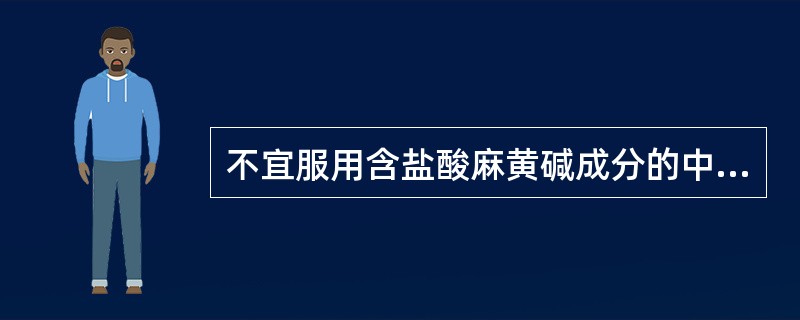 不宜服用含盐酸麻黄碱成分的中...